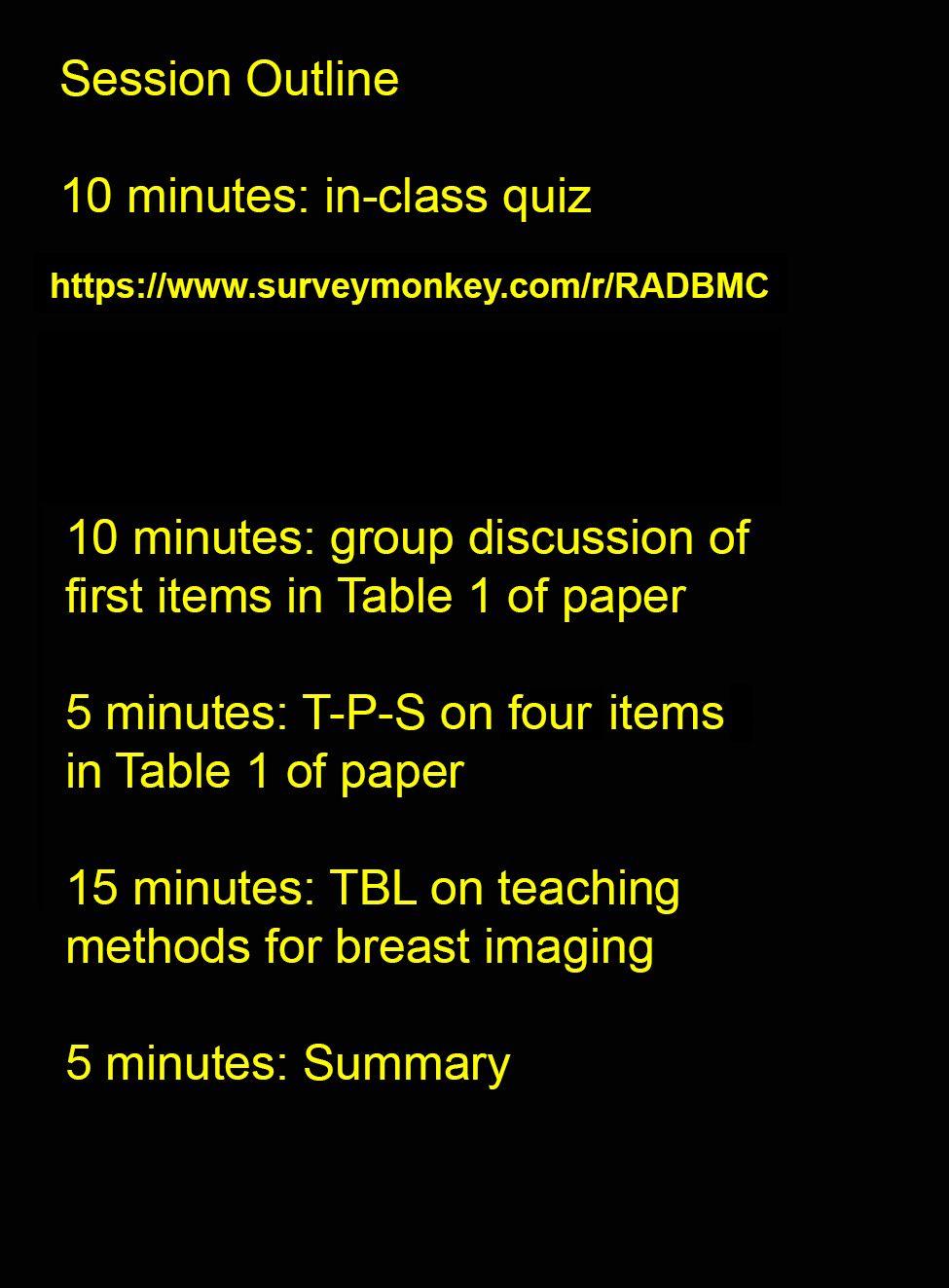 Session Outline

10 minutes: in-class quiz

https://www.surveymonkey.com/r/RADBMC

10 minutes: group discussion of first items in Table 1 of paper

5 minutes: T-P-S on four items in Table 1 of paper

15 minutes: TBL on teaching methods for breast imaging

5 minutes: Summary